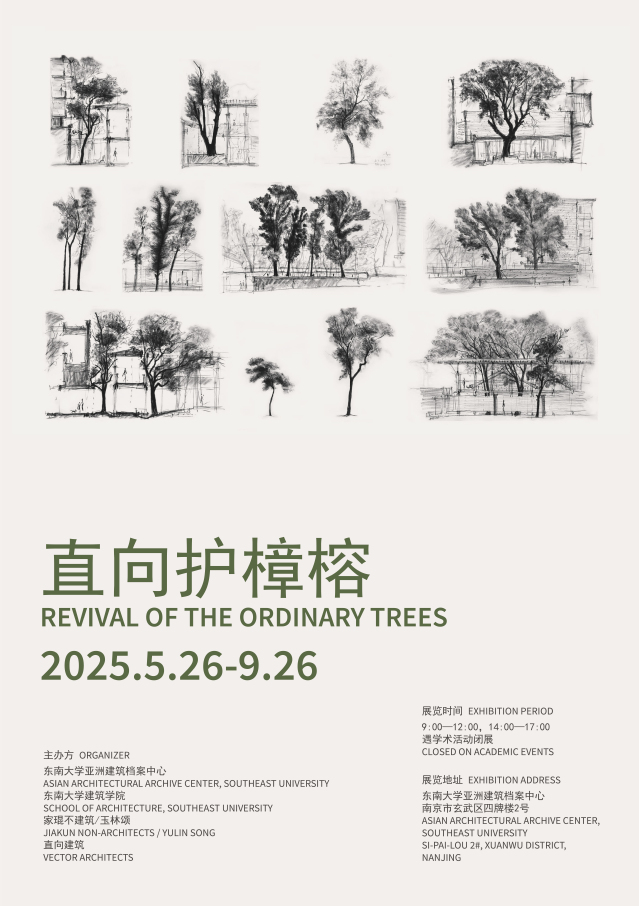 直向护樟榕
REVIVAL OF THE ORDINARY TREES
2025.5.26-9.26

主办方 ORGANIZER
东南大学亚洲建筑档案中心
ASIAN ARCHITECTURAL ARCHIVE CENTER, SOUTHEAST UNIVERSITY
东南大学建筑学院
SCHOOL OF ARCHITECTURE, SOUTHEAST UNIVERSITY
家琨不建筑/玉林颂
JIAKUN NON-ARCHITECTS / YULIN SONG
直向建筑
VECTOR ARCHITECTS

展览时间 EXHIBITION PERIOD
9:00—12:00, 14:00—17:00
遇学术活动闭展
CLOSED ON ACADEMIC EVENTS

展览地址 EXHIBITION ADDRESS
东南大学亚洲建筑档案中心
南京市玄武区四牌楼2号
ASIAN ARCHITECTURAL ARCHIVE CENTER, SOUTHEAST UNIVERSITY
SI-PAI-LOU 2#, XUANWU DISTRICT, NANJING